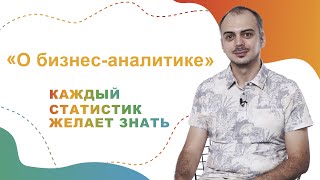 «О бизнес-аналитике»

КАЖДЫЙ
СТАТИСТИК
ЖЕЛАЕТ ЗНАТЬ